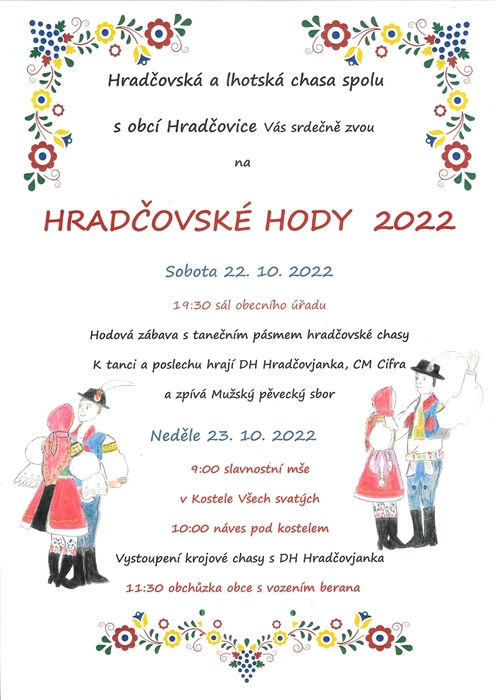 Hradčovská a lhotská chasa spolu

s obcí Hradčovice Vás srdečně zvou

na

HRADČOVSKÉ HODY 2022

Sobota 22. 10. 2022

19:30 sál obecního úřadu

Hodová zábava s tanečním pásmem hradčovské chasy

K tanci a poslechu hrají DH Hradčovjanka, CM Cifra

a zpívá Mužský pěvecký sbor

Neděle 23. 10. 2022

9:00 slavnostní mše

v Kostele Všech svatých

10:00 náves pod kostelem

Vystoupení krojové chasy s DH Hradčovjanka

11:30 obchůzka obce s vozením berana